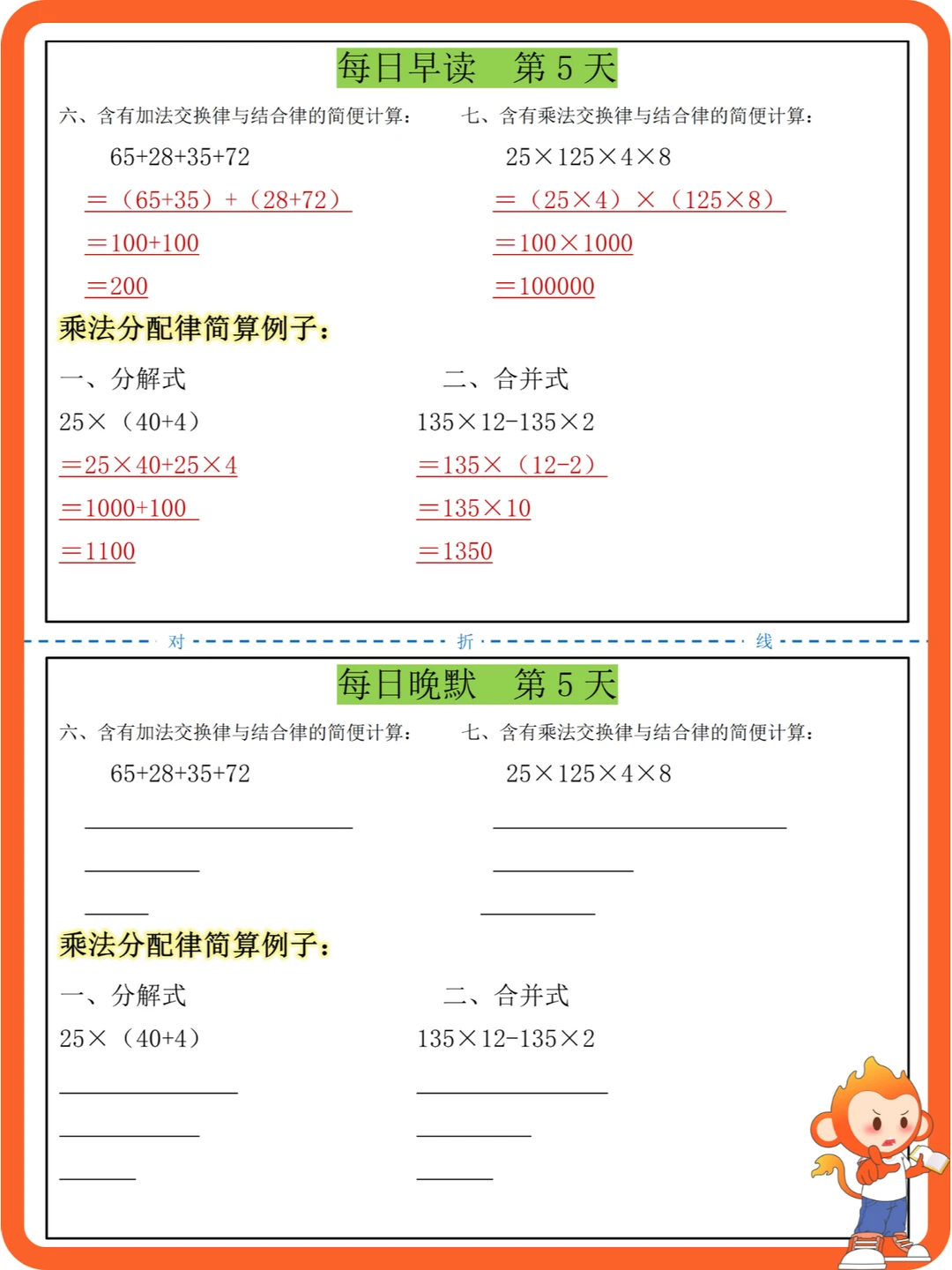 每日早读　第 5 天

六、含有加法交换律与结合律的简便计算：

$65+28+35+72$

$=(65+35)+(28+72)$

$=100+100$

$=200$

七、含有乘法交换律与结合律的简便计算：

$25\times125\times4\times8$

$=(25\times4)\times(125\times8)$

$=100\times1000$

$=100000$

乘法分配律简算例子：

一、分解式

$25\times(40+4)$

$=25\times40+25\times4$

$=1000+100$

$=1100$

二、合并式

$135\times12-135\times2$

$=135\times(12-2)$

$=135\times10$

$=1350$

对　折　线

每日晚默　第 5 天

六、含有加法交换律与结合律的简便计算：

$65+28+35+72$

七、含有乘法交换律与结合律的简便计算：

$25\times125\times4\times8$

乘法分配律简算例子：

一、分解式

$25\times(40+4)$

二、合并式

$135\times12-135\times2$